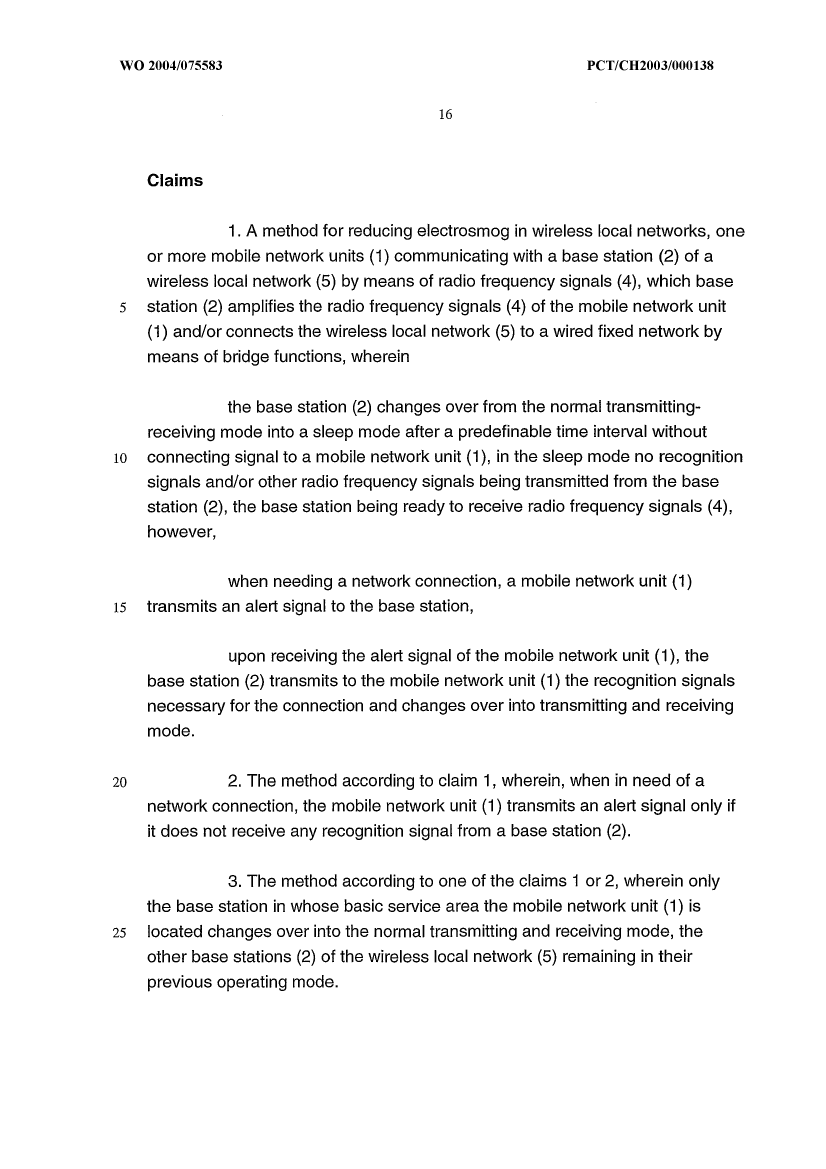 WO 2004/075583

PCT/CH2003/000138

16

Claims

1. A method for reducing electrosmog in wireless local networks, one or more mobile network units (1) communicating with a base station (2) of a wireless local network (5) by means of radio frequency signals (4), which base station (2) amplifies the radio frequency signals (4) of the mobile network unit (1) and/or connects the wireless local network (5) to a wired fixed network by means of bridge functions, wherein

the base station (2) changes over from the normal transmitting-receiving mode into a sleep mode after a predefinable time interval without connecting signal to a mobile network unit (1), in the sleep mode no recognition signals and/or other radio frequency signals being transmitted from the base station (2), the base station being ready to receive radio frequency signals (4), however,

when needing a network connection, a mobile network unit (1) transmits an alert signal to the base station,

upon receiving the alert signal of the mobile network unit (1), the base station (2) transmits to the mobile network unit (1) the recognition signals necessary for the connection and changes over into transmitting and receiving mode.

2. The method according to claim 1, wherein, when in need of a network connection, the mobile network unit (1) transmits an alert signal only if it does not receive any recognition signal from a base station (2).

3. The method according to one of the claims 1 or 2, wherein only the base station in whose basic service area the mobile network unit (1) is located changes over into the normal transmitting and receiving mode, the other base stations (2) of the wireless local network (5) remaining in their previous operating mode.

5
10
15
20
25